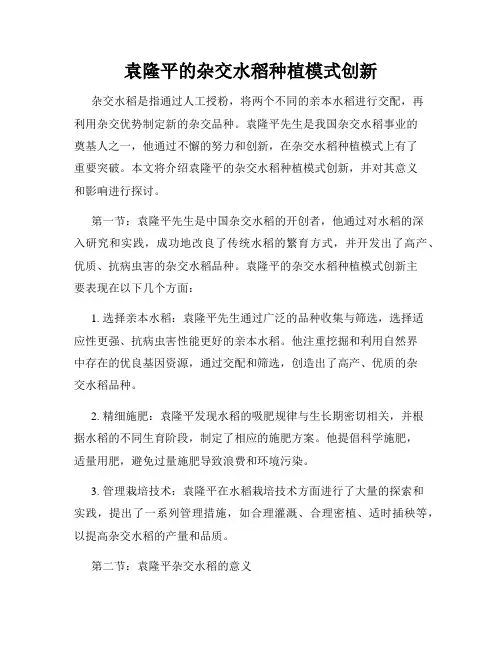 袁隆平的杂交水稻种植模式创新

杂交水稻是指通过人工授粉，将两个不同的亲本水稻进行交配，再利用杂交优势制定新的杂交品种。袁隆平先生是我国杂交水稻事业的奠基人之一，他通过不懈的努力和创新，在杂交水稻种植模式上有了重要突破。本文将介绍袁隆平的杂交水稻种植模式创新，并对其意义和影响进行探讨。

第一节：袁隆平先生是中国杂交水稻的开创者，他通过对水稻的深入研究和实践，成功地改良了传统水稻的繁育方式，并开发出了高产、优质、抗病虫害的杂交水稻品种。袁隆平的杂交水稻种植模式创新主要表现在以下几个方面：

1. 选择亲本水稻：袁隆平先生通过广泛的品种收集与筛选，选择适应性更强、抗病虫害性能更好的亲本水稻。他注重挖掘和利用自然界中存在的优良基因资源，通过交配和筛选，创造出了高产、优质的杂交水稻品种。

2. 精细施肥：袁隆平发现水稻的吸肥规律与生长期密切相关，并根据水稻的不同生育阶段，制定了相应的施肥方案。他提倡科学施肥，适量用肥，避免过量施肥导致浪费和环境污染。

3. 管理栽培技术：袁隆平在水稻栽培技术方面进行了大量的探索和实践，提出了一系列管理措施，如合理灌溉、合理密植、适时插秧等，以提高杂交水稻的产量和品质。

第二节：袁隆平杂交水稻的意义